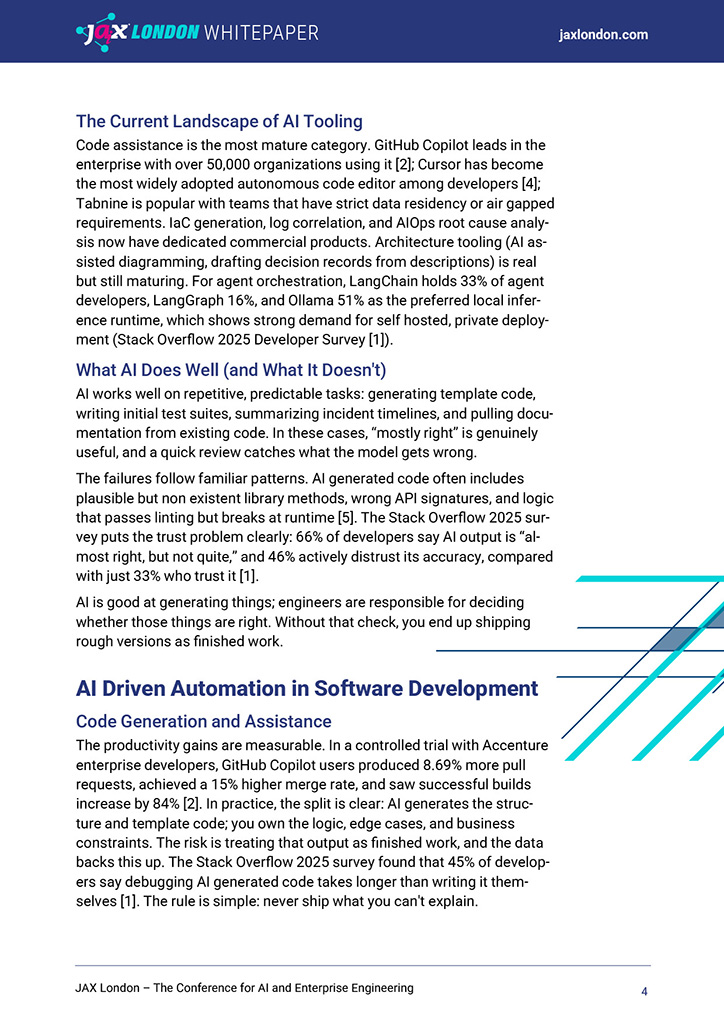 JAX LONDON WHITEPAPER

jaxlondon.com

The Current Landscape of AI Tooling

Code assistance is the most mature category. GitHub Copilot leads in the enterprise with over 50,000 organizations using it [2]; Cursor has become the most widely adopted autonomous code editor among developers [4]; Tabnine is popular with teams that have strict data residency or air gapped requirements. IaC generation, log correlation, and AIOps root cause analysis now have dedicated commercial products. Architecture tooling (AI assisted diagramming, drafting decision records from descriptions) is real but still maturing. For agent orchestration, LangChain holds 33% of agent developers, LangGraph 16%, and Ollama 51% as the preferred local inference runtime, which shows strong demand for self hosted, private deployment (Stack Overflow 2025 Developer Survey [1]).

What AI Does Well (and What It Doesn't)

AI works well on repetitive, predictable tasks: generating template code, writing initial test suites, summarizing incident timelines, and pulling documentation from existing code. In these cases, “mostly right” is genuinely useful, and a quick review catches what the model gets wrong.

The failures follow familiar patterns. AI generated code often includes plausible but non existent library methods, wrong API signatures, and logic that passes linting but breaks at runtime [5]. The Stack Overflow 2025 survey puts the trust problem clearly: 66% of developers say AI output is “almost right, but not quite,” and 46% actively distrust its accuracy, compared with just 33% who trust it [1].

AI is good at generating things; engineers are responsible for deciding whether those things are right. Without that check, you end up shipping rough versions as finished work.

AI Driven Automation in Software Development

Code Generation and Assistance

The productivity gains are measurable. In a controlled trial with Accenture enterprise developers, GitHub Copilot users produced 8.69% more pull requests, achieved a 15% higher merge rate, and saw successful builds increase by 84% [2]. In practice, the split is clear: AI generates the structure and template code; you own the logic, edge cases, and business constraints. The risk is treating that output as finished work, and the data backs this up. The Stack Overflow 2025 survey found that 45% of developers say debugging AI generated code takes longer than writing it themselves [1]. The rule is simple: never ship what you can't explain.

JAX London – The Conference for AI and Enterprise Engineering

4